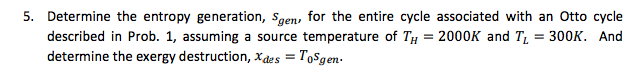 5. Determine the entropy generation, $s_{gen}$, for the entire cycle associated with an Otto cycle described in Prob. 1, assuming a source temperature of $T_H = 2000K$ and $T_L = 300K$. And determine the exergy destruction, $x_{des} = T_0 s_{gen}$.